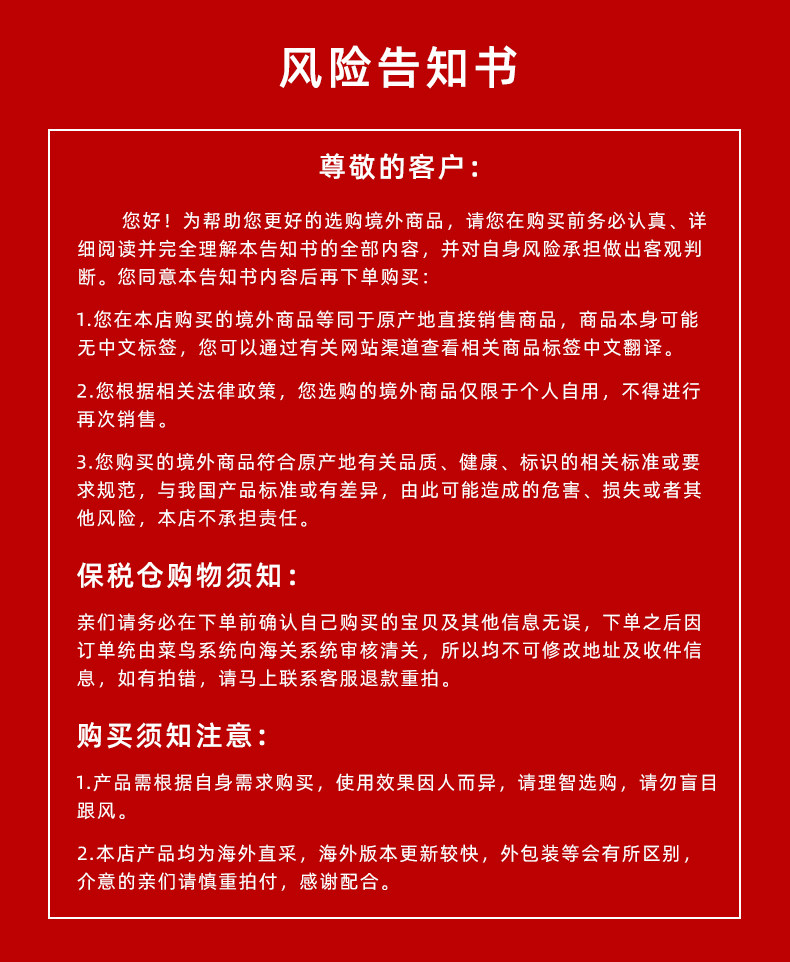 风险告知书

尊敬的客户：

您好！为帮助您更好的选购境外商品，请您在购买前务必认真、详细阅读并完全理解本告知书的全部内容，并对自身风险承担做出客观判断。您同意本告知书内容后再下单购买：

1.您在本店购买的境外商品等同于原产地直接销售商品，商品本身可能无中文标签，您可以通过有关网站渠道查看相关商品标签中文翻译。

2.您根据相关法律政策，您选购的境外商品仅限于个人自用，不得进行再次销售。

3.您购买的境外商品符合原产地有关品质、健康、标识的相关标准或要求规范，与我国产品标准或有差异，由此可能造成的危害、损失或者其他风险，本店不承担责任。

保税仓购物须知：

亲们请务必在下单前确认自己购买的宝贝及其他信息无误，下单之后因订单统由菜鸟系统向海关系统审核清关，所以均不可修改地址及收件信息，如有拍错，请马上联系客服退款重拍。

购买须知注意：

1.产品需根据自身需求购买，使用效果因人而异，请理智选购，请勿盲目跟风。

2.本店产品均为海外直采，海外版本更新较快，外包装等会有所区别，介意的亲们请慎重拍付，感谢配合。